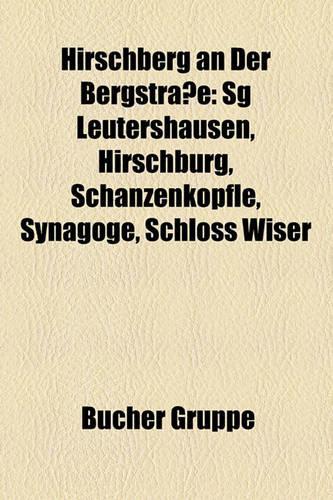 Hirschberg an Der Bergstra?e: Sg Leutershausen, Hirschburg, Schanzenkopfle, Synagoge, Schloss Wiser

Bucher Gruppe